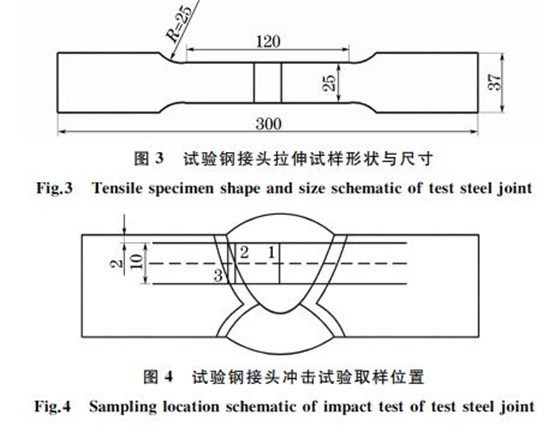 R=25
120
25
37
300
图 3 试验钢接头拉伸试样形状与尺寸
Fig.3 Tensile specimen shape and size schematic of test steel joint

2
10
2
1
3
图 4 试验钢接头冲击试验取样位置
Fig.4 Sampling location schematic of impact test of test steel joint